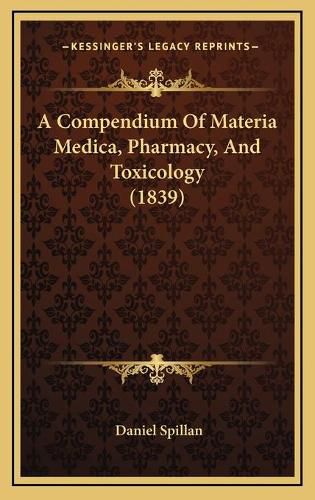 KESSINGER'S LEGACY REPRINTS

A Compendium Of Materia Medica, Pharmacy, And Toxicology (1839)

Daniel Spillan